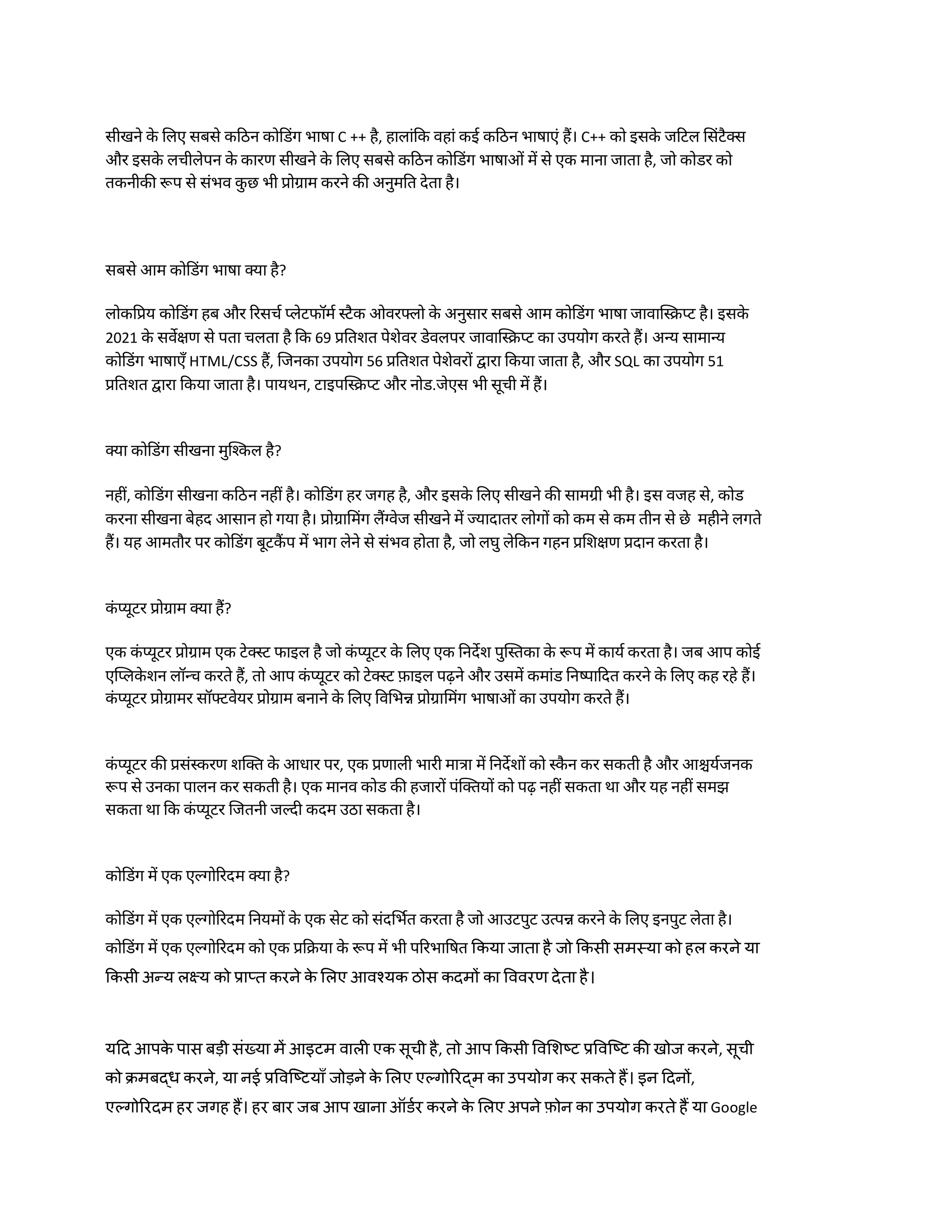 सीखने के लिए सबसे कठिन कोडिंग भाषा C ++ है, हालांकि वहां कई कठिन भाषाएं हैं। C++ को इसके जटिल सिंटैक्स और इसके लचीलेपन के कारण सीखने के लिए सबसे कठिन कोडिंग भाषाओं में से एक माना जाता है, जो कोडर को तकनीकी रूप से संभव कुछ भी प्रोग्राम करने की अनुमति देता है।

सबसे आम कोडिंग भाषा क्या है?

लोकप्रिय कोडिंग हब और रिसर्च प्लेटफॉर्म स्टैक ओवरफ्लो के अनुसार सबसे आम कोडिंग भाषा जावास्क्रिप्ट है। इसके 2021 के सर्वेक्षण से पता चलता है कि 69 प्रतिशत पेशेवर डेवलपर जावास्क्रिप्ट का उपयोग करते हैं। अन्य सामान्य कोडिंग भाषाएँ HTML/CSS हैं, जिनका उपयोग 56 प्रतिशत पेशेवरों द्वारा किया जाता है, और SQL का उपयोग 51 प्रतिशत द्वारा किया जाता है। पायथन, टाइपस्क्रिप्ट और नोड.जेएस भी सूची में हैं।

क्या कोडिंग सीखना मुश्किल है?

नहीं, कोडिंग सीखना कठिन नहीं है। कोडिंग हर जगह है, और इसके लिए सीखने की सामग्री भी है। इस वजह से, कोड करना सीखना बेहद आसान हो गया है। प्रोग्रामिंग लैंग्वेज सीखने में ज्यादातर लोगों को कम से कम तीन से छे महीने लगते हैं। यह आमतौर पर कोडिंग बूटकैंप में भाग लेने से संभव होता है, जो लघु लेकिन गहन प्रशिक्षण प्रदान करता है।

कंप्यूटर प्रोग्राम क्या हैं?

एक कंप्यूटर प्रोग्राम एक टेक्स्ट फाइल है जो कंप्यूटर के लिए एक निर्देश पुस्तिका के रूप में कार्य करता है। जब आप कोई एप्लिकेशन लॉन्च करते हैं, तो आप कंप्यूटर को टेक्स्ट फ़ाइल पढ़ने और उसमें कमांड निष्पादित करने के लिए कह रहे हैं। कंप्यूटर प्रोग्रामर सॉफ्टवेयर प्रोग्राम बनाने के लिए विभिन्न प्रोग्रामिंग भाषाओं का उपयोग करते हैं।

कंप्यूटर की प्रसंस्करण शक्ति के आधार पर, एक प्रणाली भारी मात्रा में निर्देशों को स्कैन कर सकती है और आश्चर्यजनक रूप से उनका पालन कर सकती है। एक मानव कोड की हजारों पंक्तियों को पढ़ नहीं सकता था और यह नहीं समझ सकता था कि कंप्यूटर जितनी जल्दी कदम उठा सकता है।

कोडिंग में एक एल्गोरिदम क्या है?

कोडिंग में एक एल्गोरिदम नियमों के एक सेट को संदर्भित करता है जो आउटपुट उत्पन्न करने के लिए इनपुट लेता है। कोडिंग में एक एल्गोरिदम को एक प्रक्रिया के रूप में भी परिभाषित किया जाता है जो किसी समस्या को हल करने या किसी अन्य लक्ष्य को प्राप्त करने के लिए आवश्यक ठोस कदमों का विवरण देता है।

यदि आपके पास बड़ी संख्या में आइटम वाली एक सूची है, तो आप किसी विशिष्ट प्रविष्टि की खोज करने, सूची को क्रमबद्ध करने, या नई प्रविष्टियाँ जोड़ने के लिए एल्गोरिद्म का उपयोग कर सकते हैं। इन दिनों, एल्गोरिदम हर जगह हैं। हर बार जब आप खाना ऑर्डर करने के लिए अपने फ़ोन का उपयोग करते हैं या Google